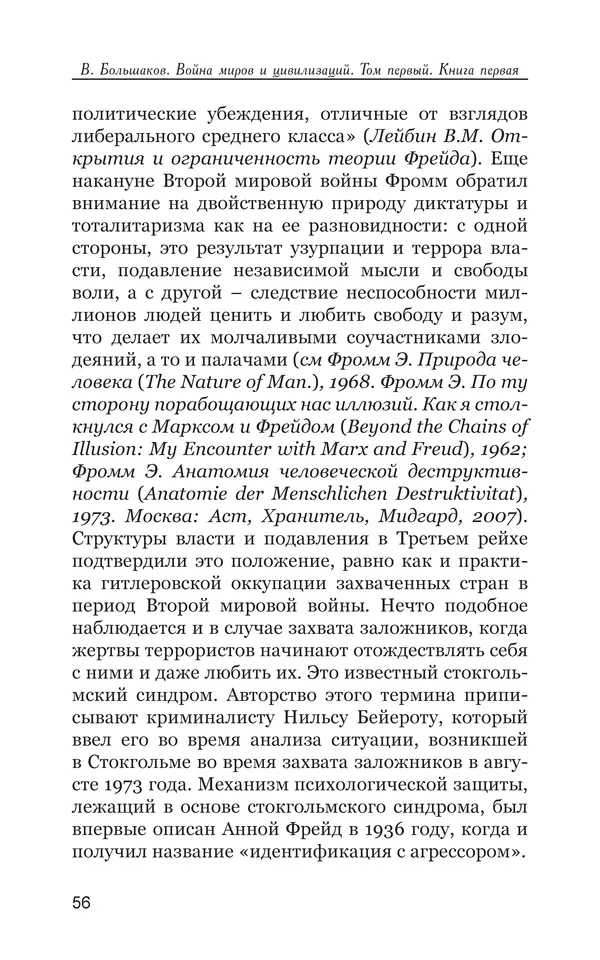 В. Большаков. Война миров и цивилизаций. Том первый. Книга первая

политические убеждения, отличные от взглядов либерального среднего класса» (Лейбин В.М. Открытия и ограниченность теории Фрейда). Еще накануне Второй мировой войны Фромм обратил внимание на двойственную природу диктатуры и тоталитаризма как на ее разновидности: с одной стороны, это результат узурпации и террора власти, подавление независимой мысли и свободы воли, а с другой – следствие неспособности миллионов людей ценить и любить свободу и разум, что делает их молчаливыми соучастниками злодеяний, а то и палачами (см Фромм Э. Природа человека (The Nature of Man.), 1968. Фромм Э. По ту сторону порабощающих нас иллюзий. Как я столкнулся с Марксом и Фрейдом (Beyond the Chains of Illusion: My Encounter with Marx and Freud), 1962; Фромм Э. Анатомия человеческой деструктивности (Anatomie der Menschlichen Destruktivitat), 1973. Москва: Аст, Хранитель, Мидгард, 2007). Структуры власти и подавления в Третьем рейхе подтвердили это положение, равно как и практика гитлеровской оккупации захваченных стран в период Второй мировой войны. Нечто подобное наблюдается и в случае захвата заложников, когда жертвы террористов начинают отождествлять себя с ними и даже любить их. Это известный стокгольмский синдром. Авторство этого термина приписывают криминалисту Нильсу Бейероту, который ввел его во время анализа ситуации, возникшей в Стокгольме во время захвата заложников в августе 1973 года. Механизм психологической защиты, лежащий в основе стокгольмского синдрома, был впервые описан Анной Фрейд в 1936 году, когда и получил название «идентификация с агрессором».

56